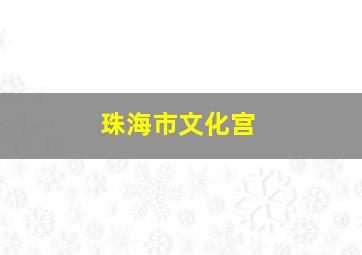 珠海市文化宫